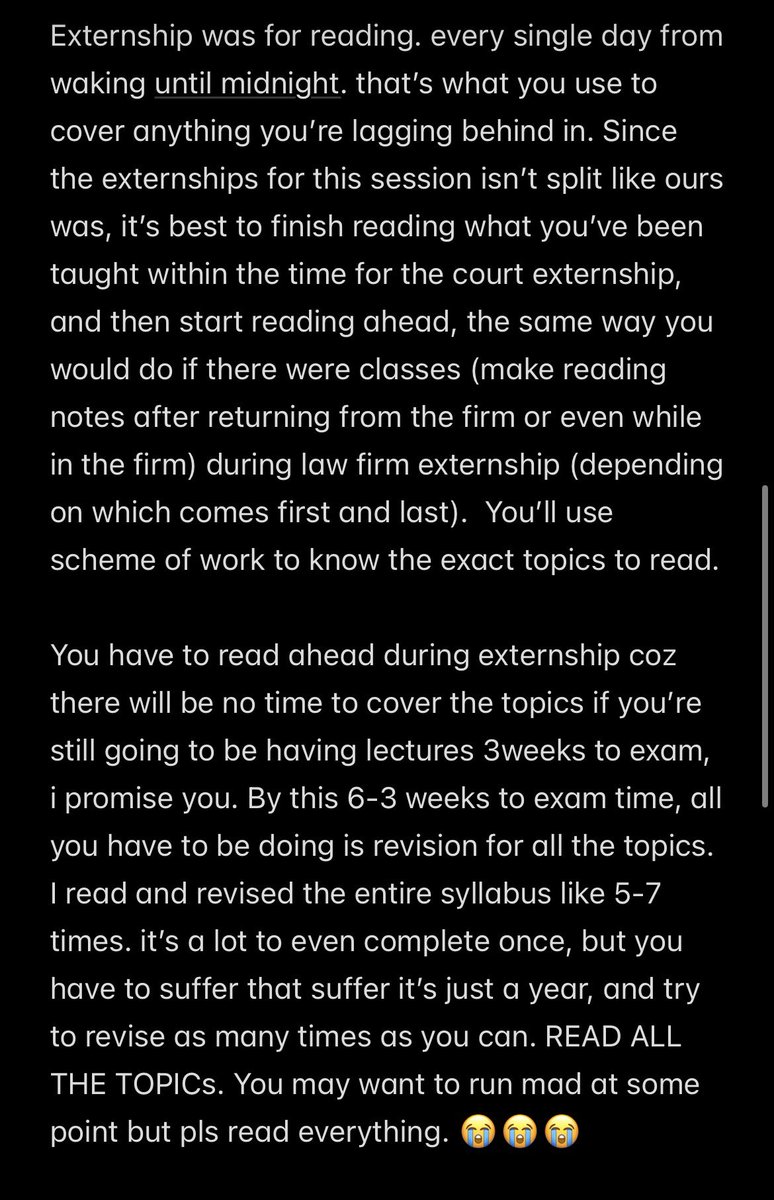 Externship was for reading. every single day from waking until midnight. that's what you use to cover anything you're lagging behind in. Since the externships for this session isn't split like ours was, it's best to finish reading what you've been taught within the time for the court externship, and then start reading ahead, the same way you would do if there were classes (make reading notes after returning from the firm or even while in the firm) during law firm externship (depending on which comes first and last).  You'll use scheme of work to know the exact topics to read.

You have to read ahead during externship coz there will be no time to cover the topics if you're still going to be having lectures 3weeks to exam, i promise you. By this 6-3 weeks to exam time, all you have to be doing is revision for all the topics. I read and revised the entire syllabus like 5-7 times. it's a lot to even complete once, but you have to suffer that suffer it's just a year, and try to revise as many times as you can. READ ALL THE TOPICs. You may want to run mad at some point but pls read everything. 😭😭😭